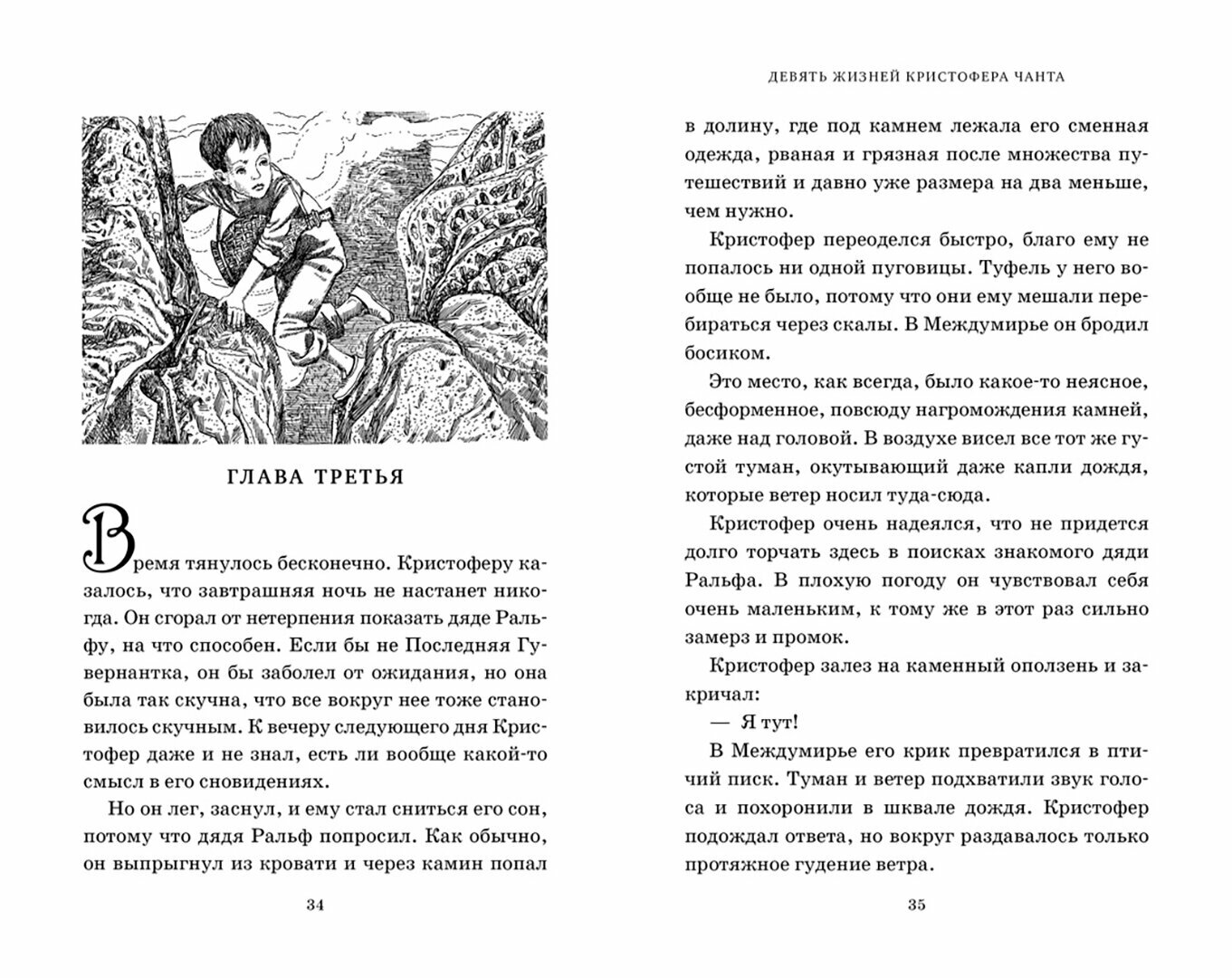 ГЛАВА ТРЕТЬЯ

Время тянулось бесконечно. Кристоферу казалось, что завтрашняя ночь не настанет никогда. Он сгорал от нетерпения показать дяде Ральфу, на что способен. Если бы не Последняя Гувернантка, он бы заболел от ожидания, но она была так скучна, что все вокруг нее тоже становилось скучным. К вечеру следующего дня Кристофер даже и не знал, есть ли вообще какой-то смысл в его сновидениях.

Но он лег, заснул, и ему стал сниться его сон, потому что дядя Ральф попросил. Как обычно, он выпрыгнул из кровати и через камин попал

34

ДЕВЯТЬ ЖИЗНЕЙ КРИСТОФЕРА ЧАНТА

в долину, где под камнем лежала его сменная одежда, рваная и грязная после множества путешествий и давно уже размера на два меньше, чем нужно.

Кристофер переоделся быстро, благо ему не попалось ни одной пуговицы. Туфель у него вообще не было, потому что они ему мешали перебираться через скалы. В Междумирье он бродил босиком.

Это место, как всегда, было какое-то неясное, бесформенное, повсюду нагромождения камней, даже над головой. В воздухе висел все тот же густой туман, окутывающий даже капли дождя, которые ветер носил туда-сюда.

Кристофер очень надеялся, что не придется долго торчать здесь в поисках знакомого дяди Ральфа. В плохую погоду он чувствовал себя очень маленьким, к тому же в этот раз сильно замерз и промок.

Кристофер залез на каменный оползень и закричал:

— Я тут!

В Междумирье его крик превратился в птичий писк. Туман и ветер подхватили звук голоса и похоронили в шквале дождя. Кристофер подождал ответа, но вокруг раздавалось только протяжное гудение ветра.

35